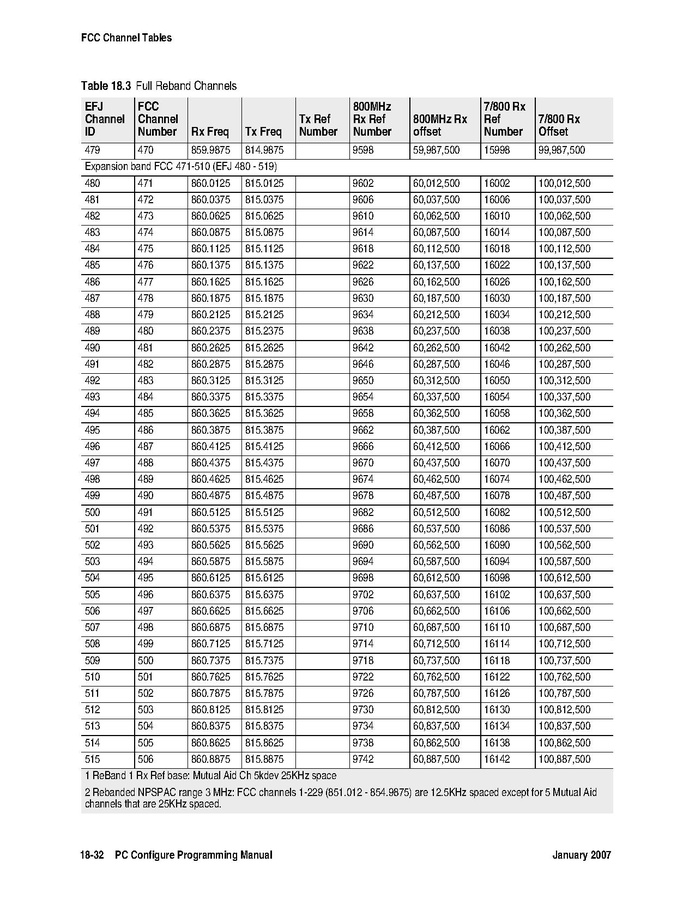 FCC Channel Tables

Table 18.3 Full Reband Channels

| EFJ Channel ID | FCC Channel Number | Rx Freq | Tx Freq | Tx Ref Number | 800MHz Rx Ref Number | 800MHz Rx offset | 7/800 Rx Ref Number | 7/800 Rx Offset |
|---|---|---|---|---|---|---|---|---|
| 479 | 470 | 859.9875 | 814.9875 | | 9598 | 59,987,500 | 15998 | 99,987,500 |
| Expansion band FCC 471-510 (EFJ 480 - 519) | | | | | | | | |
| 480 | 471 | 860.0125 | 815.0125 | | 9602 | 60,012,500 | 16002 | 100,012,500 |
| 481 | 472 | 860.0375 | 815.0375 | | 9606 | 60,037,500 | 16006 | 100,037,500 |
| 482 | 473 | 860.0625 | 815.0625 | | 9610 | 60,062,500 | 16010 | 100,062,500 |
| 483 | 474 | 860.0875 | 815.0875 | | 9614 | 60,087,500 | 16014 | 100,087,500 |
| 484 | 475 | 860.1125 | 815.1125 | | 9618 | 60,112,500 | 16018 | 100,112,500 |
| 485 | 476 | 860.1375 | 815.1375 | | 9622 | 60,137,500 | 16022 | 100,137,500 |
| 486 | 477 | 860.1625 | 815.1625 | | 9626 | 60,162,500 | 16026 | 100,162,500 |
| 487 | 478 | 860.1875 | 815.1875 | | 9630 | 60,187,500 | 16030 | 100,187,500 |
| 488 | 479 | 860.2125 | 815.2125 | | 9634 | 60,212,500 | 16034 | 100,212,500 |
| 489 | 480 | 860.2375 | 815.2375 | | 9638 | 60,237,500 | 16038 | 100,237,500 |
| 490 | 481 | 860.2625 | 815.2625 | | 9642 | 60,262,500 | 16042 | 100,262,500 |
| 491 | 482 | 860.2875 | 815.2875 | | 9646 | 60,287,500 | 16046 | 100,287,500 |
| 492 | 483 | 860.3125 | 815.3125 | | 9650 | 60,312,500 | 16050 | 100,312,500 |
| 493 | 484 | 860.3375 | 815.3375 | | 9654 | 60,337,500 | 16054 | 100,337,500 |
| 494 | 485 | 860.3625 | 815.3625 | | 9658 | 60,362,500 | 16058 | 100,362,500 |
| 495 | 486 | 860.3875 | 815.3875 | | 9662 | 60,387,500 | 16062 | 100,387,500 |
| 496 | 487 | 860.4125 | 815.4125 | | 9666 | 60,412,500 | 16066 | 100,412,500 |
| 497 | 488 | 860.4375 | 815.4375 | | 9670 | 60,437,500 | 16070 | 100,437,500 |
| 498 | 489 | 860.4625 | 815.4625 | | 9674 | 60,462,500 | 16074 | 100,462,500 |
| 499 | 490 | 860.4875 | 815.4875 | | 9678 | 60,487,500 | 16078 | 100,487,500 |
| 500 | 491 | 860.5125 | 815.5125 | | 9682 | 60,512,500 | 16082 | 100,512,500 |
| 501 | 492 | 860.5375 | 815.5375 | | 9686 | 60,537,500 | 16086 | 100,537,500 |
| 502 | 493 | 860.5625 | 815.5625 | | 9690 | 60,562,500 | 16090 | 100,562,500 |
| 503 | 494 | 860.5875 | 815.5875 | | 9694 | 60,587,500 | 16094 | 100,587,500 |
| 504 | 495 | 860.6125 | 815.6125 | | 9698 | 60,612,500 | 16098 | 100,612,500 |
| 505 | 496 | 860.6375 | 815.6375 | | 9702 | 60,637,500 | 16102 | 100,637,500 |
| 506 | 497 | 860.6625 | 815.6625 | | 9706 | 60,662,500 | 16106 | 100,662,500 |
| 507 | 498 | 860.6875 | 815.6875 | | 9710 | 60,687,500 | 16110 | 100,687,500 |
| 508 | 499 | 860.7125 | 815.7125 | | 9714 | 60,712,500 | 16114 | 100,712,500 |
| 509 | 500 | 860.7375 | 815.7375 | | 9718 | 60,737,500 | 16118 | 100,737,500 |
| 510 | 501 | 860.7625 | 815.7625 | | 9722 | 60,762,500 | 16122 | 100,762,500 |
| 511 | 502 | 860.7875 | 815.7875 | | 9726 | 60,787,500 | 16126 | 100,787,500 |
| 512 | 503 | 860.8125 | 815.8125 | | 9730 | 60,812,500 | 16130 | 100,812,500 |
| 513 | 504 | 860.8375 | 815.8375 | | 9734 | 60,837,500 | 16134 | 100,837,500 |
| 514 | 505 | 860.8625 | 815.8625 | | 9738 | 60,862,500 | 16138 | 100,862,500 |
| 515 | 506 | 860.8875 | 815.8875 | | 9742 | 60,887,500 | 16142 | 100,887,500 |

1 ReBand 1 Rx Ref base: Mutual Aid Ch 5kdev 25KHz space

2 Rebanded NPSPAC range 3 MHz: FCC channels 1-229 (851.012 - 854.9875) are 12.5KHz spaced except for 5 Mutual Aid channels that are 25KHz spaced.

18-32 PC Configure Programming Manual

January 2007